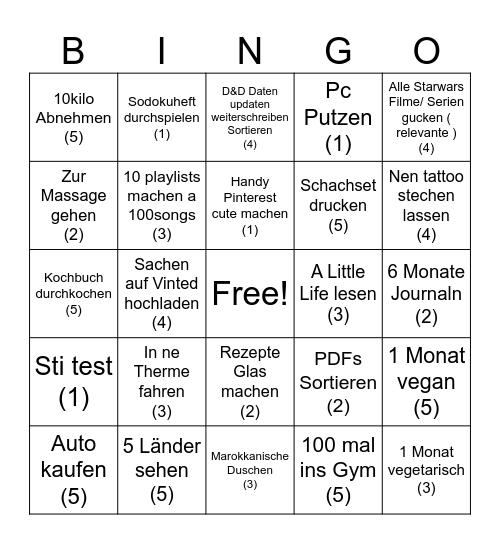 | B | I | N | G | O |
|---|---|---|---|---|
| 10kilo Abnehmen (5) | Sodokuheft durchspielen (1) | D&D Daten updaten weiterschreiben Sortieren (4) | Pc Putzen (1) | Alle Starwars Filme/ Serien gucken ( relevante ) (4) |
| Zur Massage gehen (2) | 10 playlists machen a 100songs (3) | Handy Pinterest cute machen (1) | Schachset drucken (5) | Nen tattoo stechen lassen (4) |
| Kochbuch durchkochen (5) | Sachen auf Vinted hochladen (4) | Free! | A Little Life lesen (3) | 6 Monate Journaln (2) |
| Sti test (1) | In ne Therme fahren (3) | Rezepte Glas machen (2) | PDFs Sortieren (2) | 1 Monat vegan (5) |
| Auto kaufen (5) | 5 Länder sehen (5) | Marokkanische Duschen (3) | 100 mal ins Gym (5) | 1 Monat vegetarisch (3) |